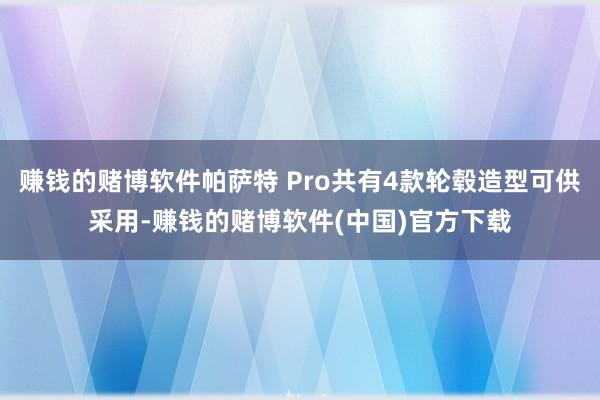 赚钱的赌博软件帕萨特 Pro共有4款轮毂造型可供采用-赚钱的赌博软件(中国)官方下载